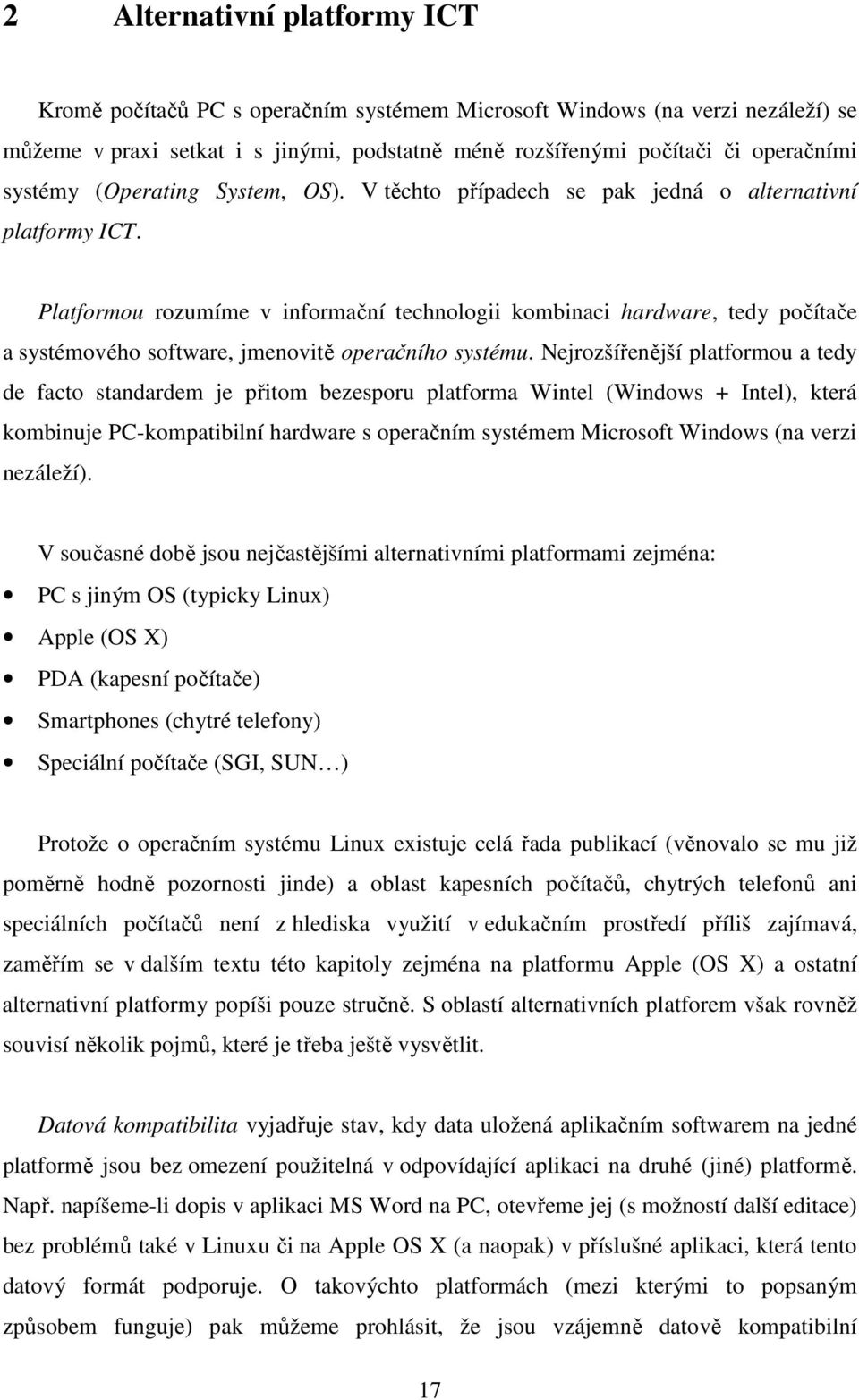 2 Alternativní platformy ICT

Kromě počítačů PC s operačním systémem Microsoft Windows (na verzi nezáleží) se můžeme v praxi setkat i s jinými, podstatně méně rozšířenými počítači či operačními systémy (Operating System, OS). V těchto případech se pak jedná o alternativní platformy ICT.

Platformou rozumíme v informační technologii kombinaci hardware, tedy počítače a systémového software, jmenovitě operačního systému. Nejrozšířenější platformou a tedy de facto standardem je přitom bezesporu platforma Wintel (Windows + Intel), která kombinuje PC-kompatibilní hardware s operačním systémem Microsoft Windows (na verzi nezáleží).

V současné době jsou nejčastějšími alternativními platformami zejména:
• PC s jiným OS (typicky Linux)
• Apple (OS X)
• PDA (kapesní počítače)
• Smartphones (chytré telefony)
• Speciální počítače (SGI, SUN…)

Protože o operačním systému Linux existuje celá řada publikací (věnovalo se mu již poměrně hodně pozornosti jinde) a oblast kapesních počítačů, chytrých telefonů ani speciálních počítačů není z hlediska využití v edukačním prostředí příliš zajímavá, zaměřím se v dalším textu této kapitoly zejména na platformu Apple (OS X) a ostatní alternativní platformy popíši pouze stručně. S oblastí alternativních platforem však rovněž souvisí několik pojmů, které je třeba ještě vysvětlit.

Datová kompatibilita vyjadřuje stav, kdy data uložená aplikačním softwarem na jedné platformě jsou bez omezení použitelná v odpovídající aplikaci na druhé (jiné) platformě. Např. napíšeme-li dopis v aplikaci MS Word na PC, otevřeme jej (s možností další editace) bez problémů také v Linuxu či na Apple OS X (a naopak) v příslušné aplikaci, která tento datový formát podporuje. O takovýchto platformách (mezi kterými to popsaným způsobem funguje) pak můžeme prohlásit, že jsou vzájemně datově kompatibilní

17